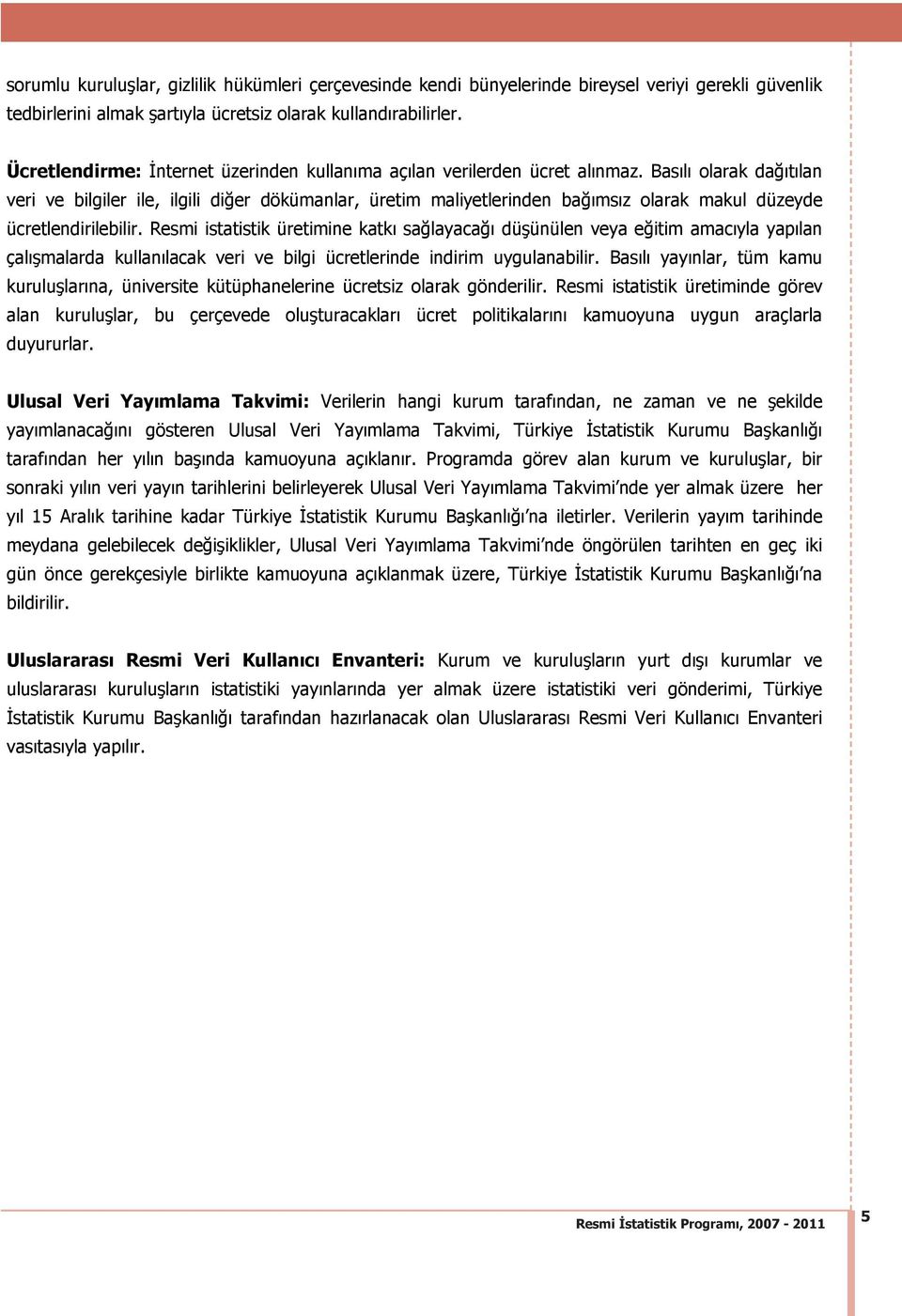 sorumlu kuruluşlar, gizlilik hükümleri çerçevesinde kendi bünyelerinde bireysel veriyi gerekli güvenlik tedbirlerini almak şartıyla ücretsiz olarak kullandırabilirler.

Ücretlendirme: İnternet üzerinden kullanıma açılan verilerden ücret alınmaz. Basılı olarak dağıtılan veri ve bilgiler ile, ilgili diğer dökümanlar, üretim maliyetlerinden bağımsız olarak makul düzeyde ücretlendirilebilir. Resmi istatistik üretimine katkı sağlayacağı düşünülen veya eğitim amacıyla yapılan çalışmalarda kullanılacak veri ve bilgi ücretlerinde indirim uygulanabilir. Basılı yayınlar, tüm kamu kuruluşlarına, üniversite kütüphanelerine ücretsiz olarak gönderilir. Resmi istatistik üretiminde görev alan kuruluşlar, bu çerçevede oluşturacakları ücret politikalarını kamuoyuna uygun araçlarla duyururlar.

Ulusal Veri Yayımlama Takvimi: Verilerin hangi kurum tarafından, ne zaman ve ne şekilde yayımlanacağını gösteren Ulusal Veri Yayımlama Takvimi, Türkiye İstatistik Kurumu Başkanlığı tarafından her yılın başında kamuoyuna açıklanır. Programda görev alan kurum ve kuruluşlar, bir sonraki yılın veri yayın tarihlerini belirleyerek Ulusal Veri Yayımlama Takvimi'nde yer almak üzere her yıl 15 Aralık tarihine kadar Türkiye İstatistik Kurumu Başkanlığı'na iletirler. Verilerin yayım tarihinde meydana gelebilecek değişiklikler, Ulusal Veri Yayımlama Takvimi'nde öngörülen tarihten en geç iki gün önce gerekçesiyle birlikte kamuoyuna açıklanmak üzere, Türkiye İstatistik Kurumu Başkanlığı'na bildirilir.

Uluslararası Resmi Veri Kullanıcı Envanteri: Kurum ve kuruluşların yurt dışı kurumlar ve uluslararası kuruluşların istatistiki yayınlarında yer almak üzere istatistiki veri gönderimi, Türkiye İstatistik Kurumu Başkanlığı tarafından hazırlanacak olan Uluslararası Resmi Veri Kullanıcı Envanteri vasıtasıyla yapılır.

Resmi İstatistik Programı, 2007 - 2011

5